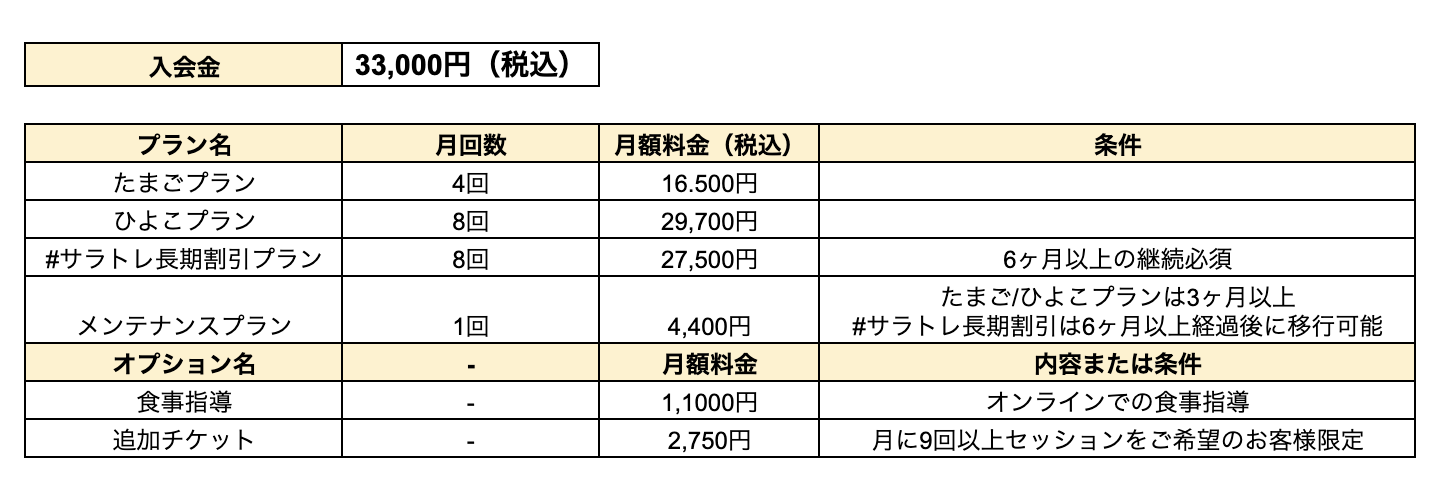 | 入会金 | 33,000円（税込） |
|---|---|

| プラン名 | 月回数 | 月額料金（税込） | 条件 |
|---|---|---|---|
| たまごプラン | 4回 | 16.500円 | |
| ひよこプラン | 8回 | 29,700円 | |
| #サラトレ長期割引プラン | 8回 | 27,500円 | 6ヶ月以上の継続必須 |
| メンテナンスプラン | 1回 | 4,400円 | たまご/ひよこプランは3ヶ月以上 #サラトレ長期割引は6ヶ月以上経過後に移行可能 |
| オプション名 | - | 月額料金 | 内容または条件 |
| 食事指導 | - | 1,1000円 | オンラインでの食事指導 |
| 追加チケット | - | 2,750円 | 月に9回以上セッションをご希望のお客様限定 |